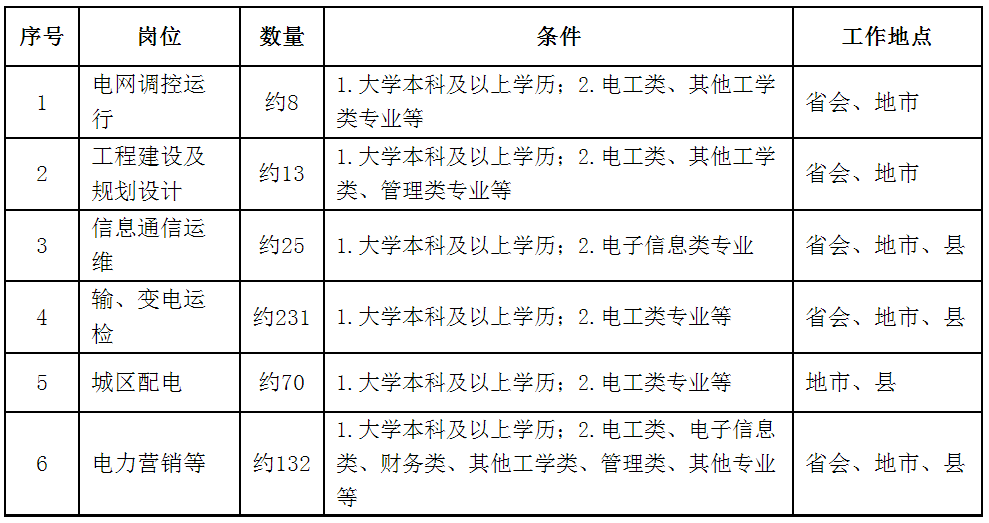 | 序号 | 岗位 | 数量 | 条件 | 工作地点 |
|---|---|---|---|---|
| 1 | 电网调控运行 | 约8 | 1.大学本科及以上学历；2.电工类、其他工学类专业等 | 省会、地市 |
| 2 | 工程建设及规划设计 | 约13 | 1.大学本科及以上学历；2.电工类、其他工学类、管理类专业等 | 省会、地市 |
| 3 | 信息通信运维 | 约25 | 1.大学本科及以上学历；2.电子信息类专业 | 省会、地市、县 |
| 4 | 输、变电运检 | 约231 | 1.大学本科及以上学历；2.电工类专业等 | 省会、地市、县 |
| 5 | 城区配电 | 约70 | 1.大学本科及以上学历；2.电工类专业等 | 地市、县 |
| 6 | 电力营销等 | 约132 | 1.大学本科及以上学历；2.电工类、电子信息类、财务类、其他工学类、管理类、其他专业等 | 省会、地市、县 |